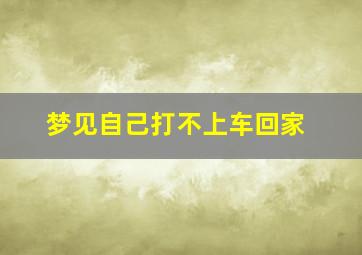 梦见自己打不上车回家